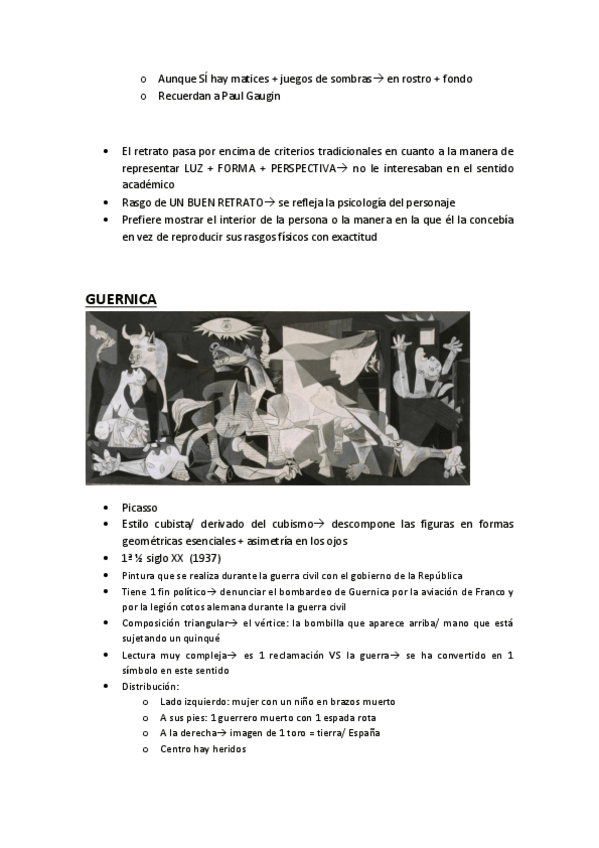 o Aunque SÍ hay matices + juegos de sombras→ en rostro + fondo
o Recuerdan a Paul Gaugin

• El retrato pasa por encima de criterios tradicionales en cuanto a la manera de representar LUZ + FORMA + PERSPECTIVA→ no le interesaban en el sentido académico
• Rasgo de UN BUEN RETRATO→ se refleja la psicología del personaje
• Prefiere mostrar el interior de la persona o la manera en la que él la concebía en vez de reproducir sus rasgos físicos con exactitud

GUERNICA

• Picasso
• Estilo cubista/ derivado del cubismo→ descompone las figuras en formas geométricas esenciales + asimetría en los ojos
• 1ª ½ siglo XX (1937)
• Pintura que se realiza durante la guerra civil con el gobierno de la República
• Tiene 1 fin político→ denunciar el bombardeo de Guernica por la aviación de Franco y por la legión cotos alemana durante la guerra civil
• Composición triangular→ el vértice: la bombilla que aparece arriba/ mano que está sujetando un quinqué
• Lectura muy compleja→ es 1 reclamación VS la guerra→ se ha convertido en 1 símbolo en este sentido
• Distribución:
o Lado izquierdo: mujer con un niño en brazos muerto
o A sus pies: 1 guerrero muerto con 1 espada rota
o A la derecha→ imagen de 1 toro = tierra/ España
o Centro hay heridos